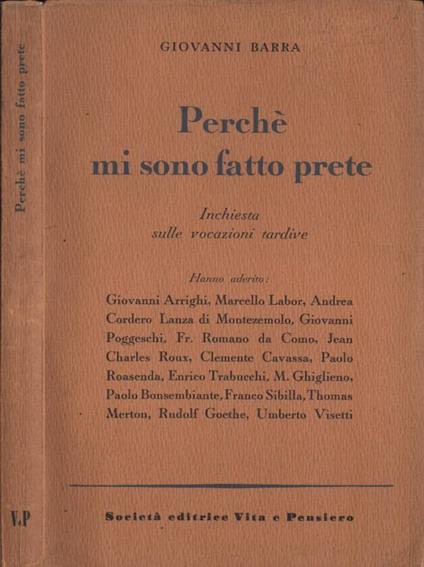 Perchè mi sono fatto prete

V.P

GIOVANNI BARRA

Perchè mi sono fatto prete

Inchiesta sulle vocazioni tardive

Hanno aderito:

Giovanni Arrighi, Marcello Labor, Andrea Cordero Lanza di Montezemolo, Giovanni Poggeschi, Fr. Romano da Como, Jean Charles Roux, Clemente Cavassa, Paolo Roasenda, Enrico Trabucchi, M. Ghiglieno, Paolo Bonsembiante, Franco Sibilla, Thomas Merton, Rudolf Goethe, Umberto Visetti

Società editrice Vita e Pensiero